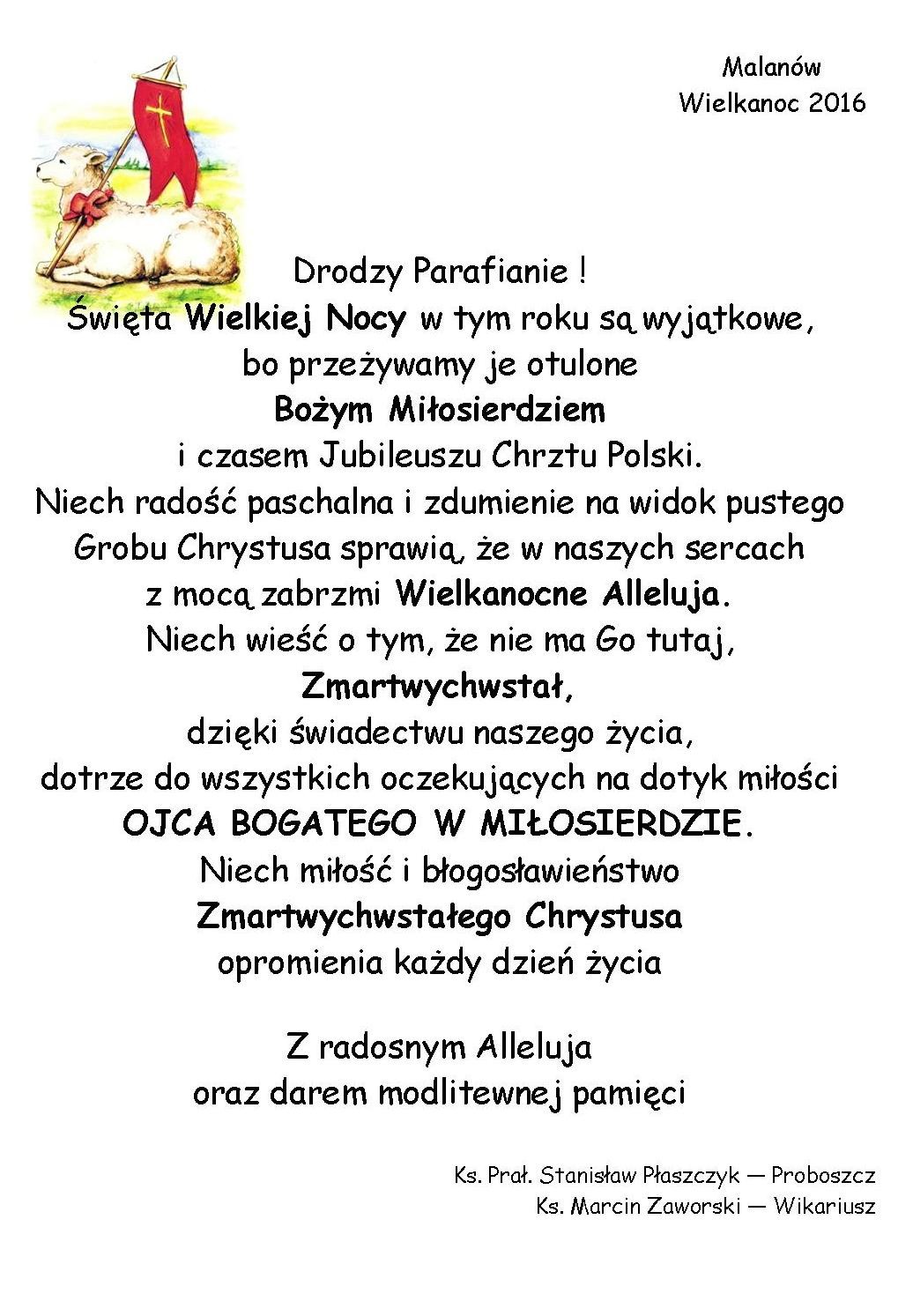 Malanów
Wielkanoc 2016

Drodzy Parafianie !
Święta Wielkiej Nocy w tym roku są wyjątkowe,
bo przeżywamy je otulone
Bożym Miłosierdziem
i czasem Jubileuszu Chrztu Polski.
Niech radość paschalna i zdumienie na widok pustego
Grobu Chrystusa sprawią, że w naszych sercach
z mocą zabrzmi Wielkanocne Alleluja.
Niech wieść o tym, że nie ma Go tutaj,
Zmartwychwstał,
dzięki świadectwu naszego życia,
dotrze do wszystkich oczekujących na dotyk miłości
OJCA BOGATEGO W MIŁOSIERDZIE.
Niech miłość i błogosławieństwo
Zmartwychwstałego Chrystusa
opromienia każdy dzień życia

Z radosnym Alleluja
oraz darem modlitewnej pamięci

Ks. Prał. Stanisław Płaszczyk — Proboszcz
Ks. Marcin Zaworski — Wikariusz